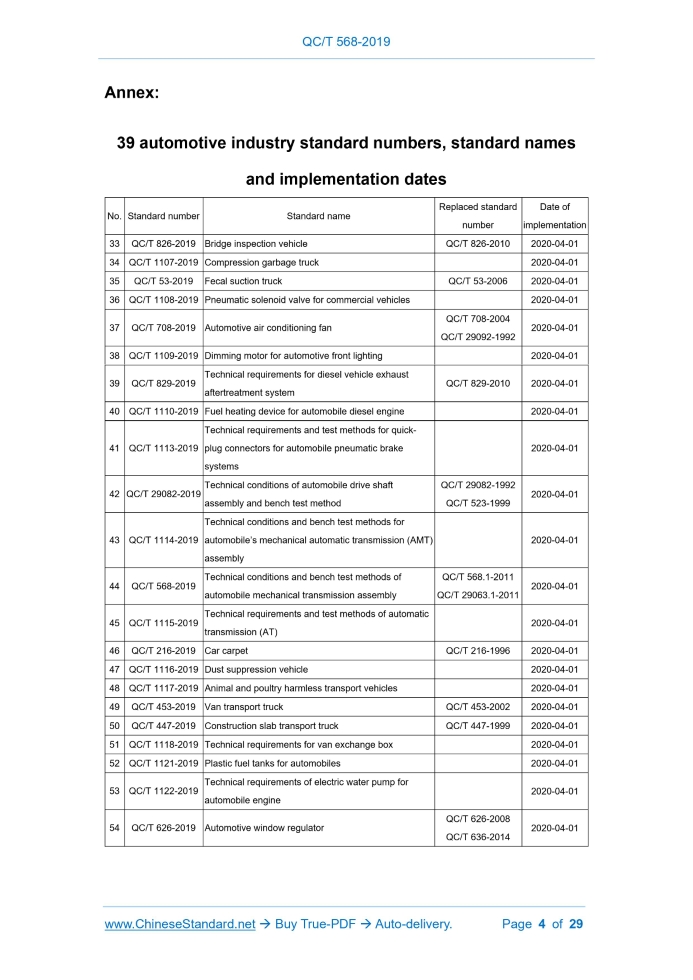 QC/T 568-2019

Annex:

39 automotive industry standard numbers, standard names and implementation dates

| No. | Standard number | Standard name | Replaced standard number | Date of implementation |
|---|---|---|---|---|
| 33 | QC/T 826-2019 | Bridge inspection vehicle | QC/T 826-2010 | 2020-04-01 |
| 34 | QC/T 1107-2019 | Compression garbage truck | | 2020-04-01 |
| 35 | QC/T 53-2019 | Fecal suction truck | QC/T 53-2006 | 2020-04-01 |
| 36 | QC/T 1108-2019 | Pneumatic solenoid valve for commercial vehicles | | 2020-04-01 |
| 37 | QC/T 708-2019 | Automotive air conditioning fan | QC/T 708-2004 QC/T 29092-1992 | 2020-04-01 |
| 38 | QC/T 1109-2019 | Dimming motor for automotive front lighting | | 2020-04-01 |
| 39 | QC/T 829-2019 | Technical requirements for diesel vehicle exhaust aftertreatment system | QC/T 829-2010 | 2020-04-01 |
| 40 | QC/T 1110-2019 | Fuel heating device for automobile diesel engine | | 2020-04-01 |
| 41 | QC/T 1113-2019 | Technical requirements and test methods for quick-plug connectors for automobile pneumatic brake systems | | 2020-04-01 |
| 42 | QC/T 29082-2019 | Technical conditions of automobile drive shaft assembly and bench test method | QC/T 29082-1992 QC/T 523-1999 | 2020-04-01 |
| 43 | QC/T 1114-2019 | Technical conditions and bench test methods for automobile's mechanical automatic transmission (AMT) assembly | | 2020-04-01 |
| 44 | QC/T 568-2019 | Technical conditions and bench test methods of automobile mechanical transmission assembly | QC/T 568.1-2011 QC/T 29063.1-2011 | 2020-04-01 |
| 45 | QC/T 1115-2019 | Technical requirements and test methods of automatic transmission (AT) | | 2020-04-01 |
| 46 | QC/T 216-2019 | Car carpet | QC/T 216-1996 | 2020-04-01 |
| 47 | QC/T 1116-2019 | Dust suppression vehicle | | 2020-04-01 |
| 48 | QC/T 1117-2019 | Animal and poultry harmless transport vehicles | | 2020-04-01 |
| 49 | QC/T 453-2019 | Van transport truck | QC/T 453-2002 | 2020-04-01 |
| 50 | QC/T 447-2019 | Construction slab transport truck | QC/T 447-1999 | 2020-04-01 |
| 51 | QC/T 1118-2019 | Technical requirements for van exchange box | | 2020-04-01 |
| 52 | QC/T 1121-2019 | Plastic fuel tanks for automobiles | | 2020-04-01 |
| 53 | QC/T 1122-2019 | Technical requirements of electric water pump for automobile engine | | 2020-04-01 |
| 54 | QC/T 626-2019 | Automotive window regulator | QC/T 626-2008 QC/T 636-2014 | 2020-04-01 |

www.ChineseStandard.net → Buy True-PDF → Auto-delivery. Page 4 of 29